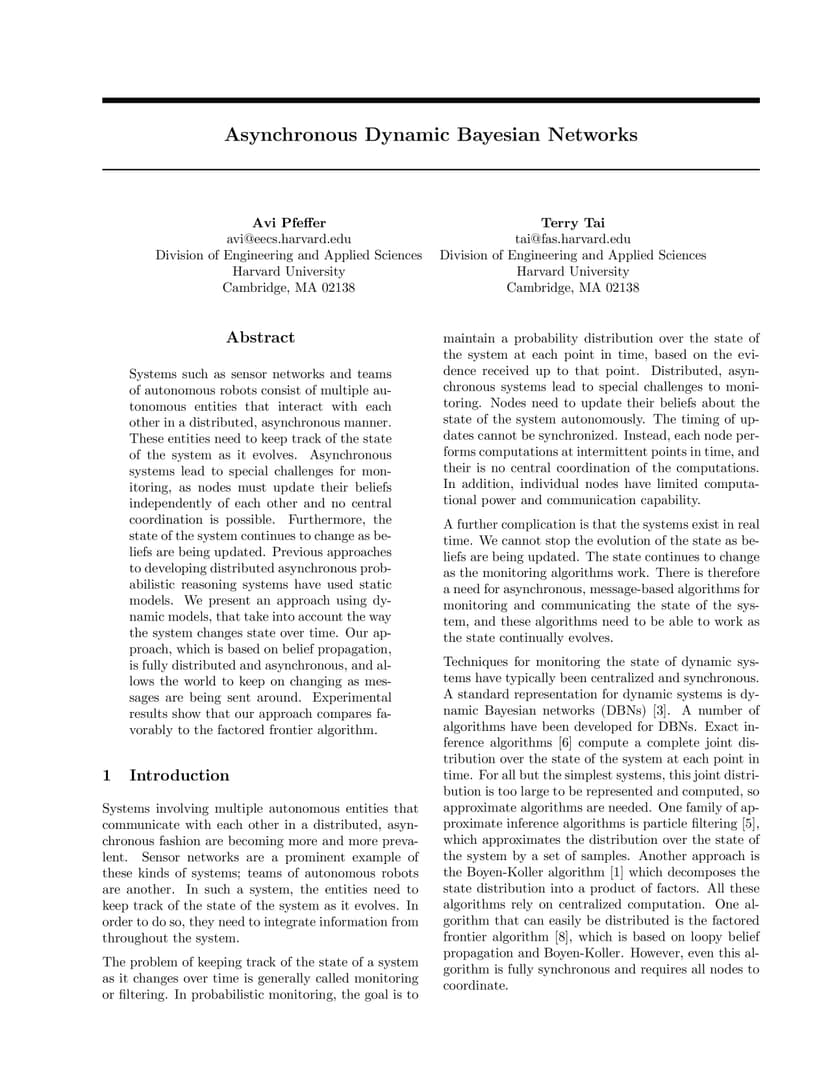 Asynchronous Dynamic Bayesian Networks

Avi Pfeffer
avi@eecs.harvard.edu
Division of Engineering and Applied Sciences
Harvard University
Cambridge, MA 02138

Terry Tai
tai@fas.harvard.edu
Division of Engineering and Applied Sciences
Harvard University
Cambridge, MA 02138

Abstract

Systems such as sensor networks and teams of autonomous robots consist of multiple autonomous entities that interact with each other in a distributed, asynchronous manner. These entities need to keep track of the state of the system as it evolves. Asynchronous systems lead to special challenges for monitoring, as nodes must update their beliefs independently of each other and no central coordination is possible. Furthermore, the state of the system continues to change as beliefs are being updated. Previous approaches to developing distributed asynchronous probabilistic reasoning systems have used static models. We present an approach using dynamic models, that take into account the way the system changes state over time. Our approach, which is based on belief propagation, is fully distributed and asynchronous, and allows the world to keep on changing as messages are being sent around. Experimental results show that our approach compares favorably to the factored frontier algorithm.

1 Introduction

Systems involving multiple autonomous entities that communicate with each other in a distributed, asynchronous fashion are becoming more and more prevalent. Sensor networks are a prominent example of these kinds of systems; teams of autonomous robots are another. In such a system, the entities need to keep track of the state of the system as it evolves. In order to do so, they need to integrate information from throughout the system.

The problem of keeping track of the state of a system as it changes over time is generally called monitoring or filtering. In probabilistic monitoring, the goal is to maintain a probability distribution over the state of the system at each point in time, based on the evidence received up to that point. Distributed, asynchronous systems lead to special challenges to monitoring. Nodes need to update their beliefs about the state of the system autonomously. The timing of updates cannot be synchronized. Instead, each node performs computations at intermittent points in time, and their is no central coordination of the computations. In addition, individual nodes have limited computational power and communication capability.

A further complication is that the systems exist in real time. We cannot stop the evolution of the state as beliefs are being updated. The state continues to change as the monitoring algorithms work. There is therefore a need for asynchronous, message-based algorithms for monitoring and communicating the state of the system, and these algorithms need to be able to work as the state continually evolves.

Techniques for monitoring the state of dynamic systems have typically been centralized and synchronous. A standard representation for dynamic systems is dynamic Bayesian networks (DBNs) [3]. A number of algorithms have been developed for DBNs. Exact inference algorithms [6] compute a complete joint distribution over the state of the system at each point in time. For all but the simplest systems, this joint distribution is too large to be represented and computed, so approximate algorithms are needed. One family of approximate inference algorithms is particle filtering [5], which approximates the distribution over the state of the system by a set of samples. Another approach is the Boyen-Koller algorithm [1] which decomposes the state distribution into a product of factors. All these algorithms rely on centralized computation. One algorithm that can easily be distributed is the factored frontier algorithm [8], which is based on loopy belief propagation and Boyen-Koller. However, even this algorithm is fully synchronous and requires all nodes to coordinate.